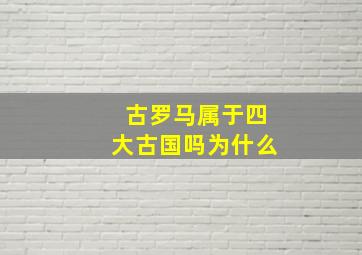 古罗马属于四大古国吗为什么